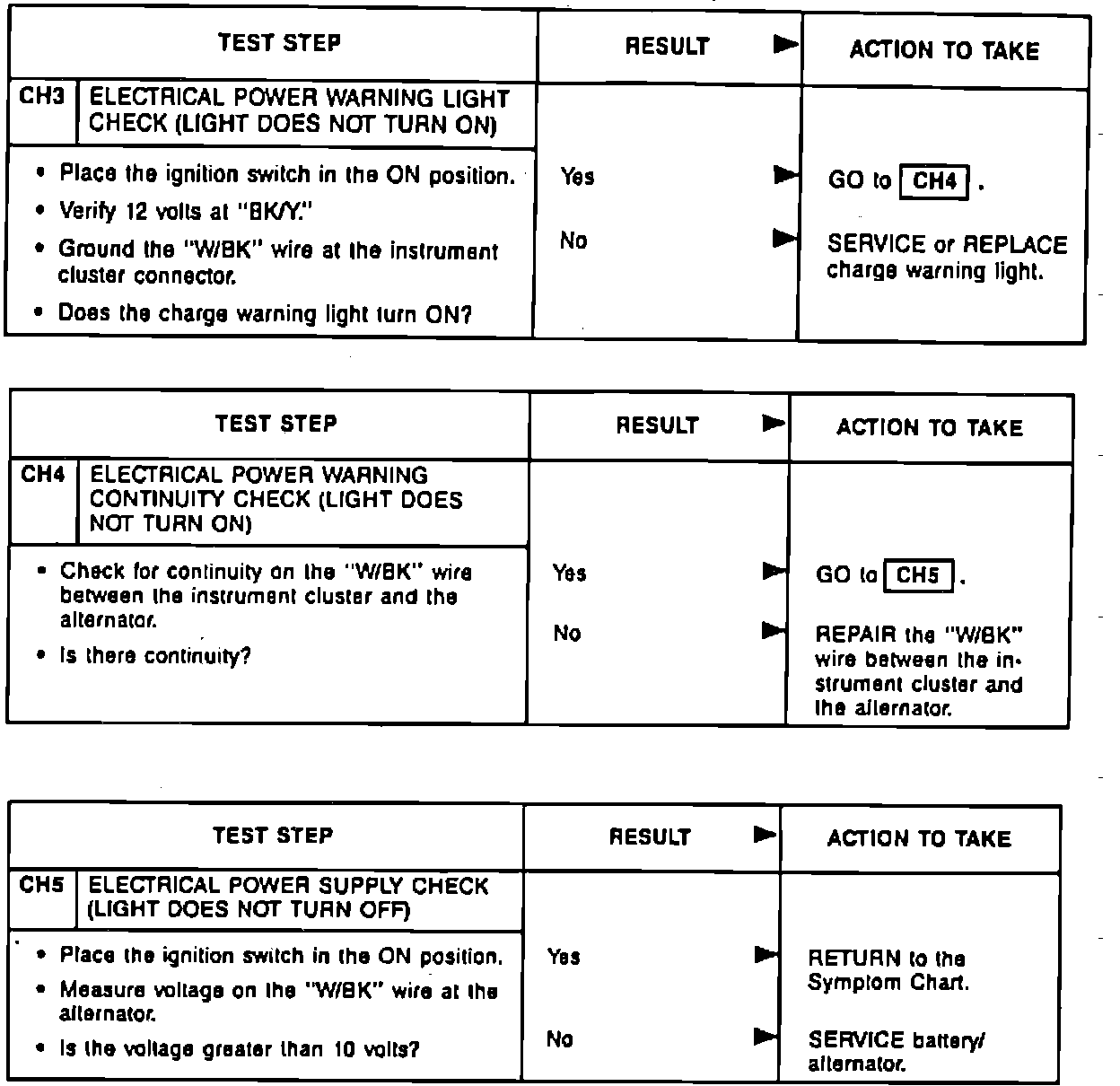 | TEST STEP | RESULT ► | ACTION TO TAKE |
|---|---|---|
| CH3 ELECTRICAL POWER WARNING LIGHT CHECK (LIGHT DOES NOT TURN ON) | | |
| • Place the ignition switch in the ON position. • Verify 12 volts at "BK/Y." • Ground the "W/BK" wire at the instrument cluster connector. • Does the charge warning light turn ON? | Yes ► | GO to CH4 . |
| | No ► | SERVICE or REPLACE charge warning light. |

| TEST STEP | RESULT ► | ACTION TO TAKE |
|---|---|---|
| CH4 ELECTRICAL POWER WARNING CONTINUITY CHECK (LIGHT DOES NOT TURN ON) | | |
| • Check for continuity on the "W/BK" wire between the instrument cluster and the alternator. • Is there continuity? | Yes ► | GO to CH5 . |
| | No ► | REPAIR the "W/BK" wire between the instrument cluster and the alternator. |

| TEST STEP | RESULT ► | ACTION TO TAKE |
|---|---|---|
| CH5 ELECTRICAL POWER SUPPLY CHECK (LIGHT DOES NOT TURN OFF) | | |
| • Place the ignition switch in the ON position. • Measure voltage on the "W/BK" wire at the alternator. • Is the voltage greater than 10 volts? | Yes ► | RETURN to the Symptom Chart. |
| | No ► | SERVICE battery/ alternator. |